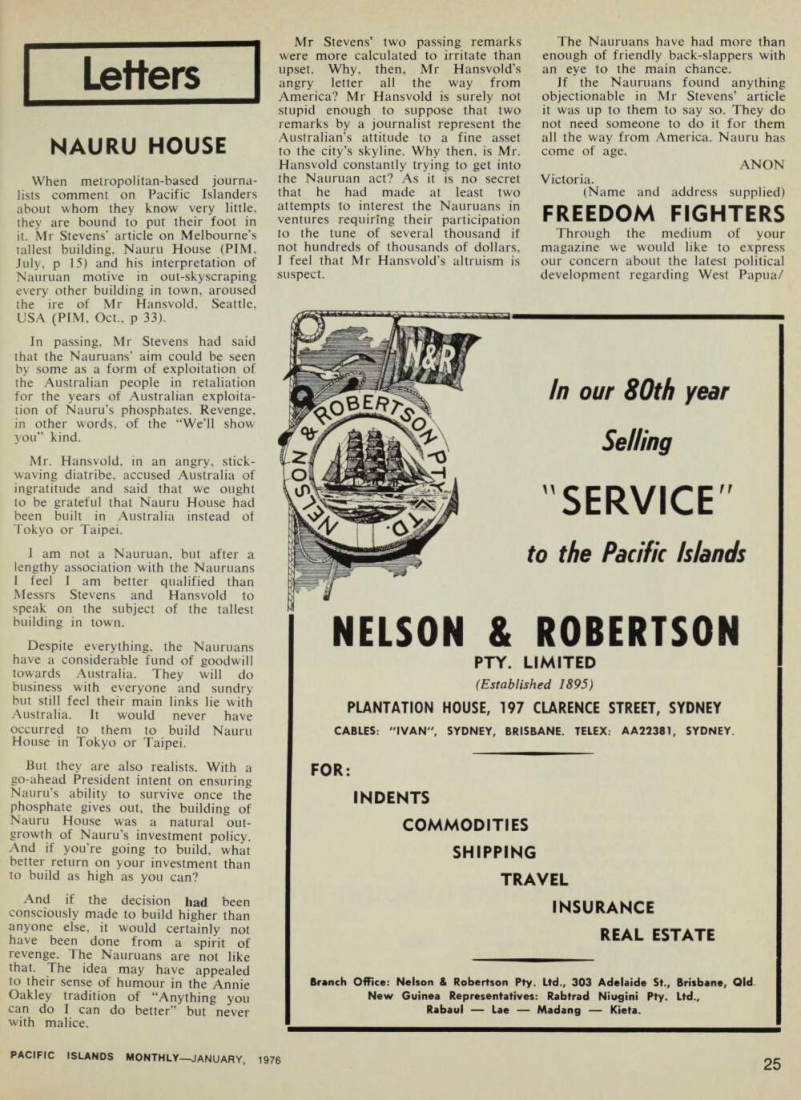 Letters

NAURU HOUSE

When metropolitan-based journalists comment on Pacific Islanders about whom they know very little, they are bound to put their foot in it. Mr Stevens' article on Melbourne's tallest building, Nauru House (PIM, July, p 15) and his interpretation of Nauruan motive in out-skyscraping every other building in town, aroused the ire of Mr Hansvold, Seattle, USA (PIM, Oct., p 33).

In passing, Mr Stevens had said that the Nauruans' aim could be seen by some as a form of exploitation of the Australian people in retaliation for the years of Australian exploitation of Nauru's phosphates. Revenge, in other words, of the "We'll show you" kind.

Mr. Hansvold, in an angry, stick-waving diatribe, accused Australia of ingratitude and said that we ought to be grateful that Nauru House had been built in Australia instead of Tokyo or Taipei.

I am not a Nauruan, but after a lengthy association with the Nauruans I feel I am better qualified than Messrs Stevens and Hansvold to speak on the subject of the tallest building in town.

Despite everything, the Nauruans have a considerable fund of goodwill towards Australia. They will do business with everyone and sundry but still feel their main links lie with Australia. It would never have occurred to them to build Nauru House in Tokyo or Taipei.

But they are also realists. With a go-ahead President intent on ensuring Nauru's ability to survive once the phosphate gives out, the building of Nauru House was a natural outgrowth of Nauru's investment policy. And if you're going to build, what better return on your investment than to build as high as you can?

And if the decision had been consciously made to build higher than anyone else, it would certainly not have been done from a spirit of revenge. The Nauruans are not like that. The idea may have appealed to their sense of humour in the Annie Oakley tradition of "Anything you can do I can do better" but never with malice.

Mr Stevens' two passing remarks were more calculated to irritate than upset. Why, then, Mr Hansvold's angry letter all the way from America? Mr Hansvold is surely not stupid enough to suppose that two remarks by a journalist represent the Australian's attitude to a fine asset to the city's skyline. Why then, is Mr. Hansvold constantly trying to get into the Nauruan act? As it is no secret that he had made at least two attempts to interest the Nauruans in ventures requiring their participation to the tune of several thousand if not hundreds of thousands of dollars, I feel that Mr Hansvold's altruism is suspect.

The Nauruans have had more than enough of friendly back-slappers with an eye to the main chance.

If the Nauruans found anything objectionable in Mr Stevens' article it was up to them to say so. They do not need someone to do it for them all the way from America. Nauru has come of age.

ANON
Victoria.
(Name and address supplied)

FREEDOM FIGHTERS

Through the medium of your magazine we would like to express our concern about the latest political development regarding West Papua/

N&R
NELSON & ROBERTSON PTY. LTD.

In our 80th year
Selling
"SERVICE"
to the Pacific Islands

NELSON & ROBERTSON
PTY. LIMITED
(Established 1895)
PLANTATION HOUSE, 197 CLARENCE STREET, SYDNEY
CABLES: "IVAN", SYDNEY, BRISBANE. TELEX: AA22381, SYDNEY.

FOR:
INDENTS
COMMODITIES
SHIPPING
TRAVEL
INSURANCE
REAL ESTATE

Branch Office: Nelson & Robertson Pty. Ltd., 303 Adelaide St., Brisbane, Qld.
New Guinea Representatives: Rabtrad Niugini Pty. Ltd.,
Rabaul — Lae — Madang — Kieta.

PACIFIC ISLANDS MONTHLY—JANUARY, 1976

25